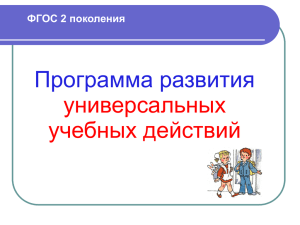 ФГОС 2 поколения

Программа развития универсальных учебных действий